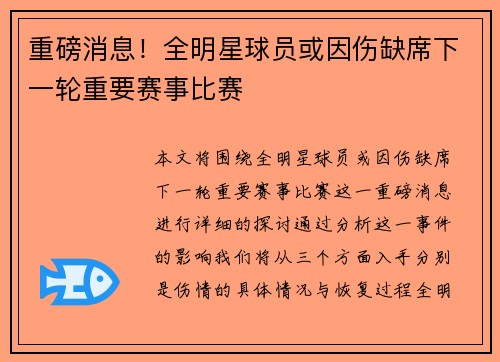 重磅消息！全明星球员或因伤缺席下一轮重要赛事比赛

本文将围绕全明星球员或因伤缺席下一轮重要赛事比赛这一重磅消息进行详细的探讨通过分析这一事件的影响我们将从三个方面入手分别是伤情的具体情况与恢复过程全明